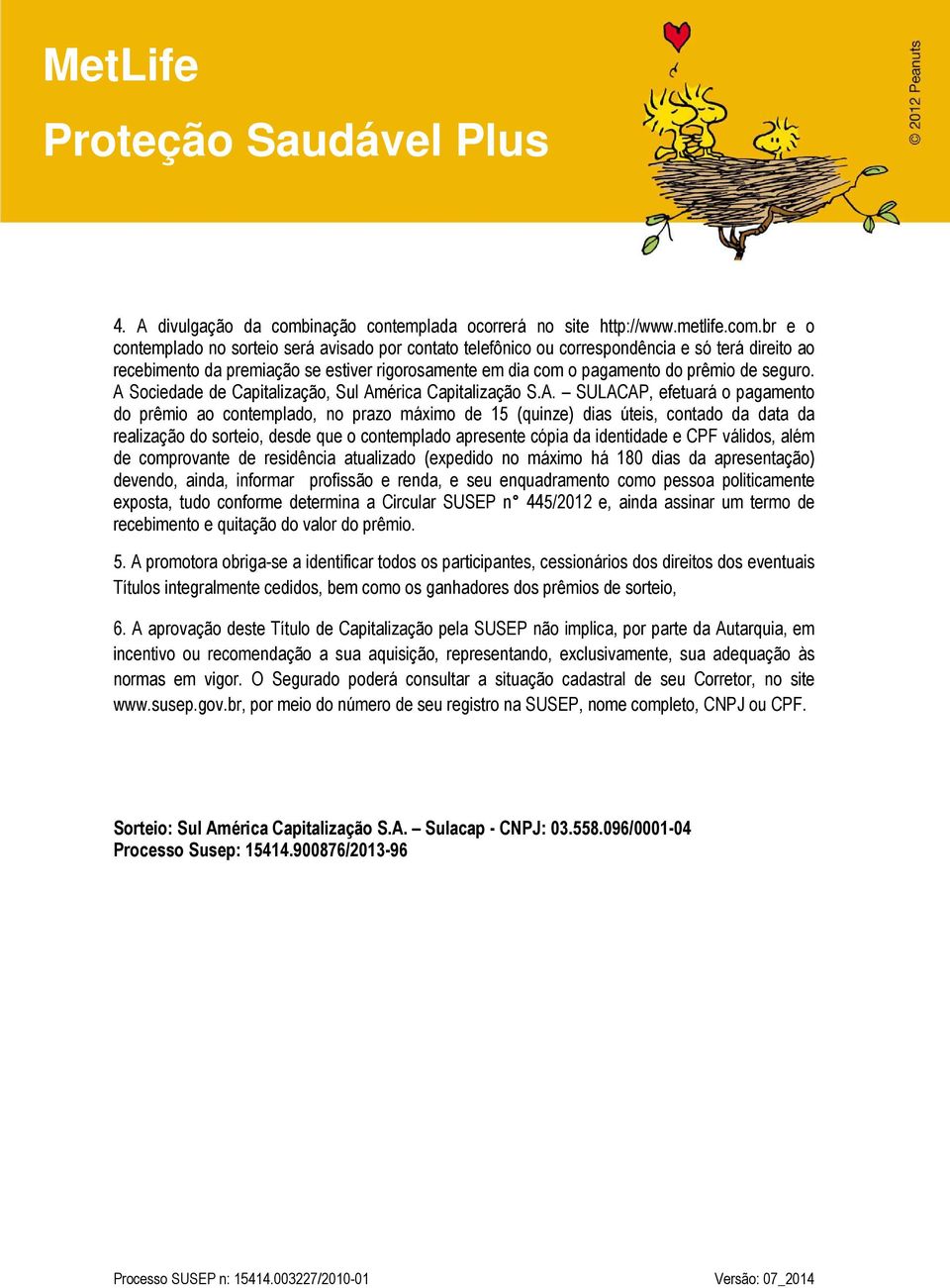 MetLife
Proteção Saudável Plus

© 2012 Peanuts

4. A divulgação da combinação contemplada ocorrerá no site http://www.metlife.com.br e o contemplado no sorteio será avisado por contato telefônico ou correspondência e só terá direito ao recebimento da premiação se estiver rigorosamente em dia com o pagamento do prêmio de seguro. A Sociedade de Capitalização, Sul América Capitalização S.A. – SULACAP, efetuará o pagamento do prêmio ao contemplado, no prazo máximo de 15 (quinze) dias úteis, contado da data da realização do sorteio, desde que o contemplado apresente cópia da identidade e CPF válidos, além de comprovante de residência atualizado (expedido no máximo há 180 dias da apresentação) devendo, ainda, informar profissão e renda, e seu enquadramento como pessoa politicamente exposta, tudo conforme determina a Circular SUSEP n° 445/2012 e, ainda assinar um termo de recebimento e quitação do valor do prêmio.

5. A promotora obriga-se a identificar todos os participantes, cessionários dos direitos dos eventuais Títulos integralmente cedidos, bem como os ganhadores dos prêmios de sorteio,

6. A aprovação deste Título de Capitalização pela SUSEP não implica, por parte da Autarquia, em incentivo ou recomendação a sua aquisição, representando, exclusivamente, sua adequação às normas em vigor. O Segurado poderá consultar a situação cadastral de seu Corretor, no site www.susep.gov.br, por meio do número de seu registro na SUSEP, nome completo, CNPJ ou CPF.

Sorteio: Sul América Capitalização S.A. – Sulacap - CNPJ: 03.558.096/0001-04
Processo Susep: 15414.900876/2013-96

Processo SUSEP n: 15414.003227/2010-01
Versão: 07_2014